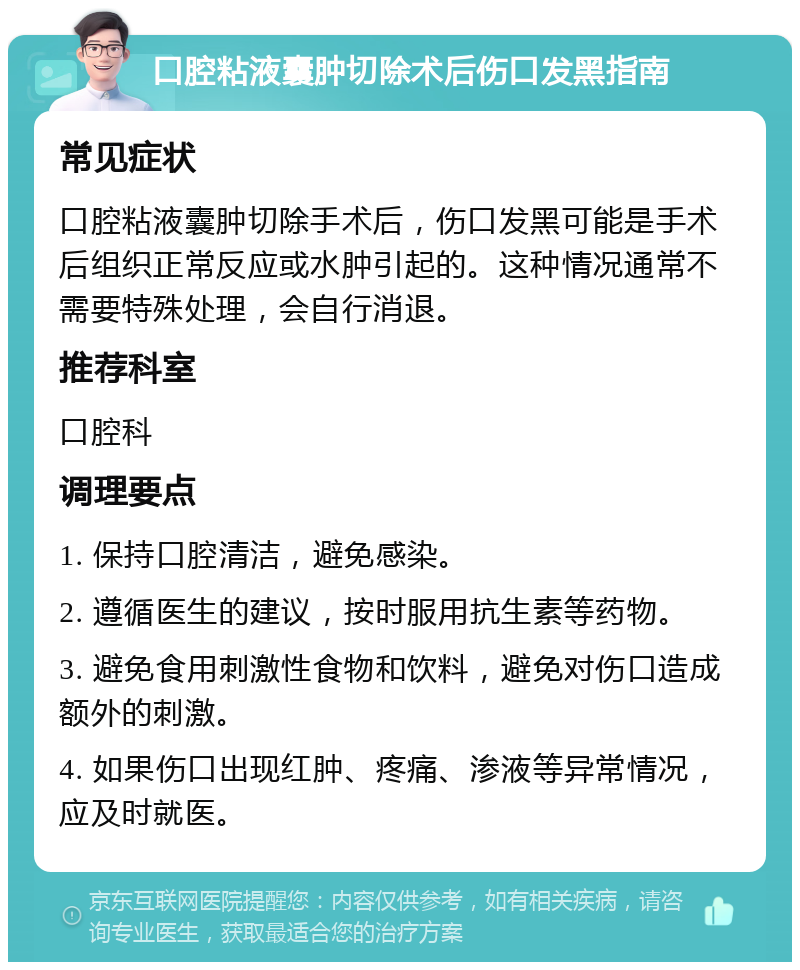 口腔粘液囊肿切除术后伤口发黑指南

常见症状

口腔粘液囊肿切除手术后，伤口发黑可能是手术后组织正常反应或水肿引起的。这种情况通常不需要特殊处理，会自行消退。

推荐科室

口腔科

调理要点

1. 保持口腔清洁，避免感染。

2. 遵循医生的建议，按时服用抗生素等药物。

3. 避免食用刺激性食物和饮料，避免对伤口造成额外的刺激。

4. 如果伤口出现红肿、疼痛、渗液等异常情况，应及时就医。

京东互联网医院提醒您：内容仅供参考，如有相关疾病，请咨询专业医生，获取最适合您的治疗方案